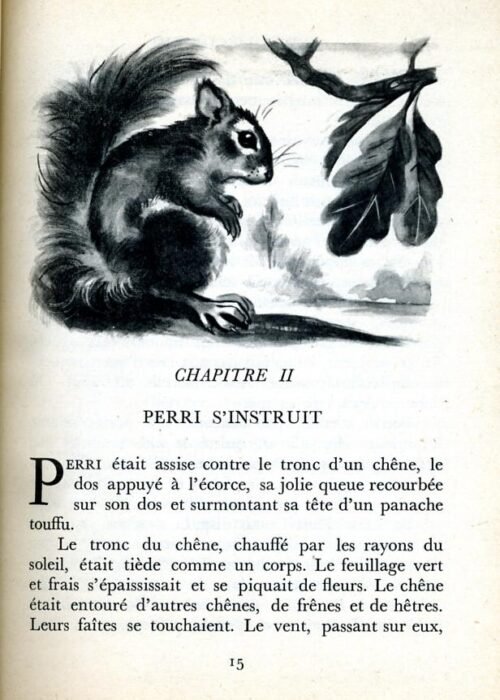 CHAPITRE II

PERRI S'INSTRUIT

PERRI était assise contre le tronc d'un chêne, le dos appuyé à l'écorce, sa jolie queue recourbée sur son dos et surmontant sa tête d'un panache touffu.

Le tronc du chêne, chauffé par les rayons du soleil, était tiède comme un corps. Le feuillage vert et frais s'épaississait et se piquait de fleurs. Le chêne était entouré d'autres chênes, de frênes et de hêtres. Leurs faîtes se touchaient. Le vent, passant sur eux,

15